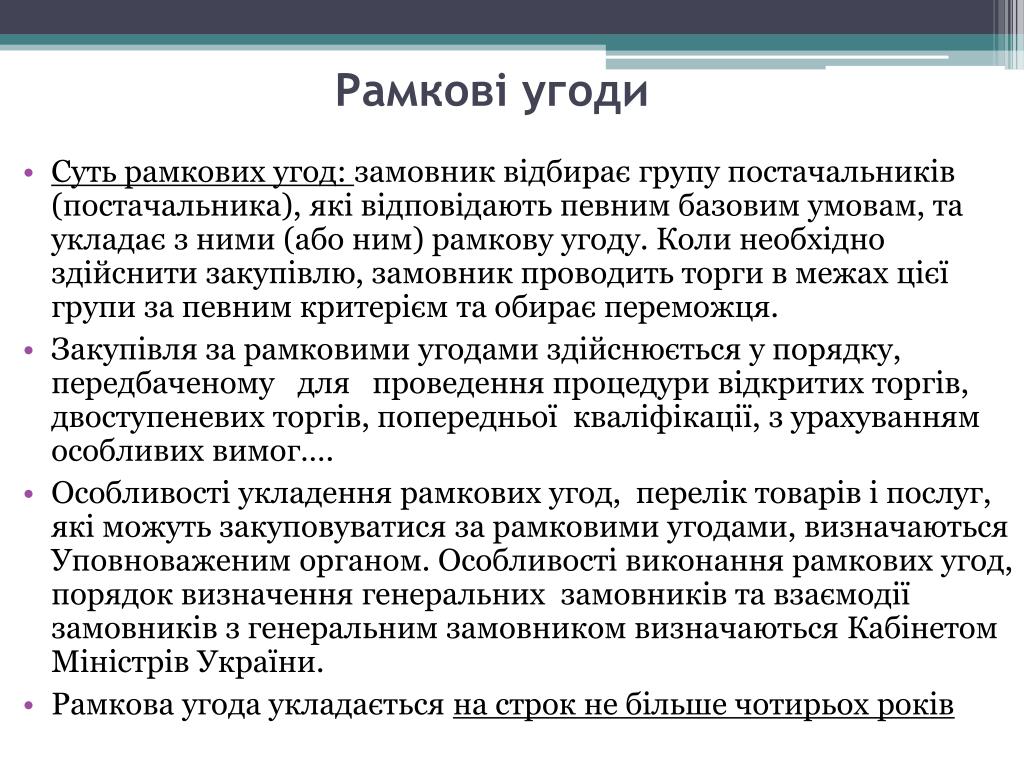 Рамкові угоди

• Суть рамкових угод: замовник відбирає групу постачальників (постачальника), які відповідають певним базовим умовам, та укладає з ними (або ним) рамкову угоду. Коли необхідно здійснити закупівлю, замовник проводить торги в межах цієї групи за певним критерієм та обирає переможця.
• Закупівля за рамковими угодами здійснюється у порядку, передбаченому для проведення процедури відкритих торгів, двоступеневих торгів, попередньої кваліфікації, з урахуванням особливих вимог….
• Особливості укладення рамкових угод, перелік товарів і послуг, які можуть закуповуватися за рамковими угодами, визначаються Уповноваженим органом. Особливості виконання рамкових угод, порядок визначення генеральних замовників та взаємодії замовників з генеральним замовником визначаються Кабінетом Міністрів України.
• Рамкова угода укладається на строк не більше чотирьох років